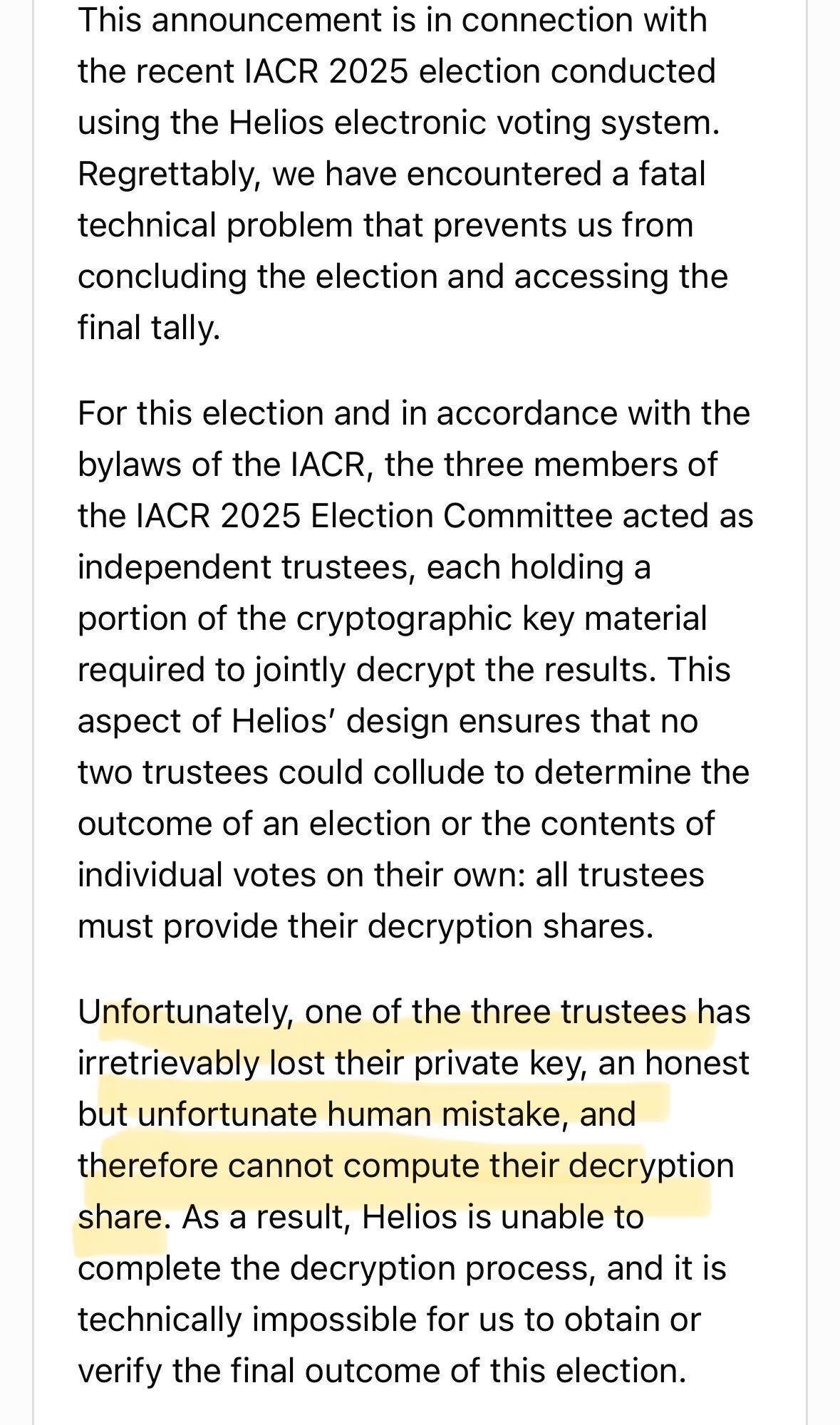 This announcement is in connection with the recent IACR 2025 election conducted using the Helios electronic voting system. Regrettably, we have encountered a fatal technical problem that prevents us from concluding the election and accessing the final tally.

For this election and in accordance with the bylaws of the IACR, the three members of the IACR 2025 Election Committee acted as independent trustees, each holding a portion of the cryptographic key material required to jointly decrypt the results. This aspect of Helios' design ensures that no two trustees could collude to determine the outcome of an election or the contents of individual votes on their own: all trustees must provide their decryption shares.

Unfortunately, one of the three trustees has irretrievably lost their private key, an honest but unfortunate human mistake, and therefore cannot compute their decryption share. As a result, Helios is unable to complete the decryption process, and it is technically impossible for us to obtain or verify the final outcome of this election.